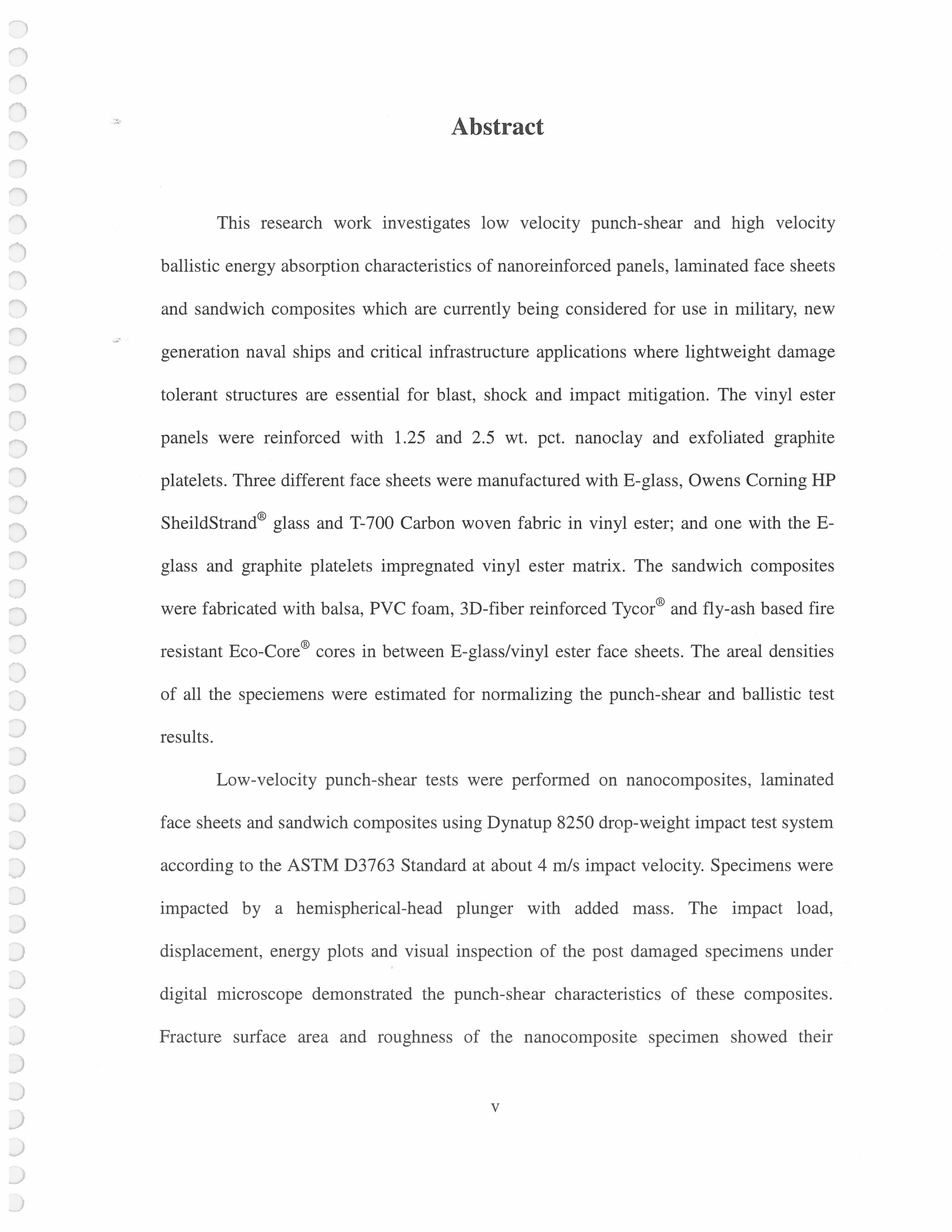 Abstract

This research work investigates low velocity punch-shear and high velocity ballistic energy absorption characteristics of nanoreinforced panels, laminated face sheets and sandwich composites which are currently being considered for use in military, new generation naval ships and critical infrastructure applications where lightweight damage tolerant structures are essential for blast, shock and impact mitigation. The vinyl ester panels were reinforced with 1.25 and 2.5 wt. pct. nanoclay and exfoliated graphite platelets. Three different face sheets were manufactured with E-glass, Owens Corning HP SheildStrand® glass and T-700 Carbon woven fabric in vinyl ester; and one with the E-glass and graphite platelets impregnated vinyl ester matrix. The sandwich composites were fabricated with balsa, PVC foam, 3D-fiber reinforced Tycor® and fly-ash based fire resistant Eco-Core® cores in between E-glass/vinyl ester face sheets. The areal densities of all the speciemens were estimated for normalizing the punch-shear and ballistic test results.

Low-velocity punch-shear tests were performed on nanocomposites, laminated face sheets and sandwich composites using Dynatup 8250 drop-weight impact test system according to the ASTM D3763 Standard at about 4 m/s impact velocity. Specimens were impacted by a hemispherical-head plunger with added mass. The impact load, displacement, energy plots and visual inspection of the post damaged specimens under digital microscope demonstrated the punch-shear characteristics of these composites. Fracture surface area and roughness of the nanocomposite specimen showed their

v